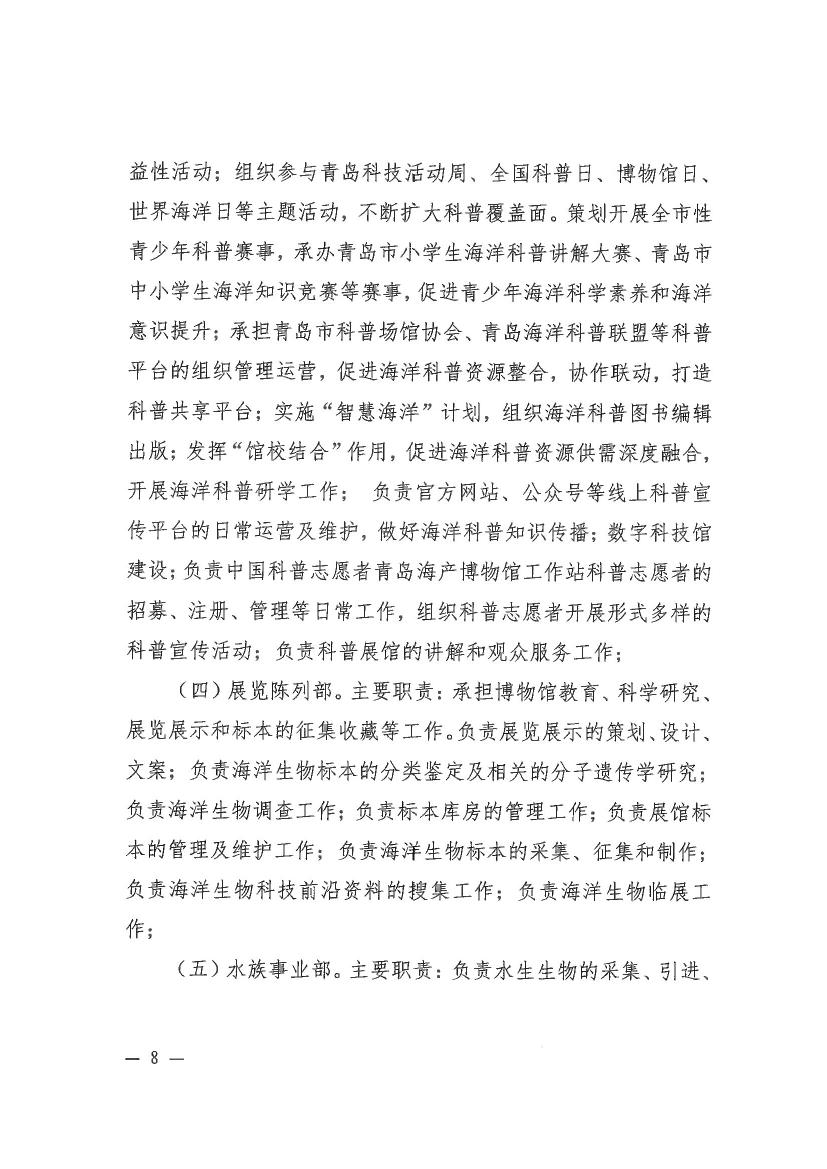 益性活动；组织参与青岛科技活动周、全国科普日、博物馆日、世界海洋日等主题活动，不断扩大科普覆盖面。策划开展全市性青少年科普赛事，承办青岛市小学生海洋科普讲解大赛、青岛市中小学生海洋知识竞赛等赛事，促进青少年海洋科学素养和海洋意识提升；承担青岛市科普场馆协会、青岛海洋科普联盟等科普平台的组织管理运营，促进海洋科普资源整合，协作联动，打造科普共享平台；实施“智慧海洋”计划，组织海洋科普图书编辑出版；发挥“馆校结合”作用，促进海洋科普资源供需深度融合，开展海洋科普研学工作； 负责官方网站、公众号等线上科普宣传平台的日常运营及维护，做好海洋科普知识传播；数字科技馆建设；负责中国科普志愿者青岛海产博物馆工作站科普志愿者的招募、注册、管理等日常工作，组织科普志愿者开展形式多样的科普宣传活动；负责科普展馆的讲解和观众服务工作；

（四）展览陈列部。主要职责：承担博物馆教育、科学研究、展览展示和标本的征集收藏等工作。负责展览展示的策划、设计、文案；负责海洋生物标本的分类鉴定及相关的分子遗传学研究；负责海洋生物调查工作；负责标本库房的管理工作；负责展馆标本的管理及维护工作；负责海洋生物标本的采集、征集和制作；负责海洋生物科技前沿资料的搜集工作；负责海洋生物临展工作；

（五）水族事业部。主要职责：负责水生生物的采集、引进、

— 8 —